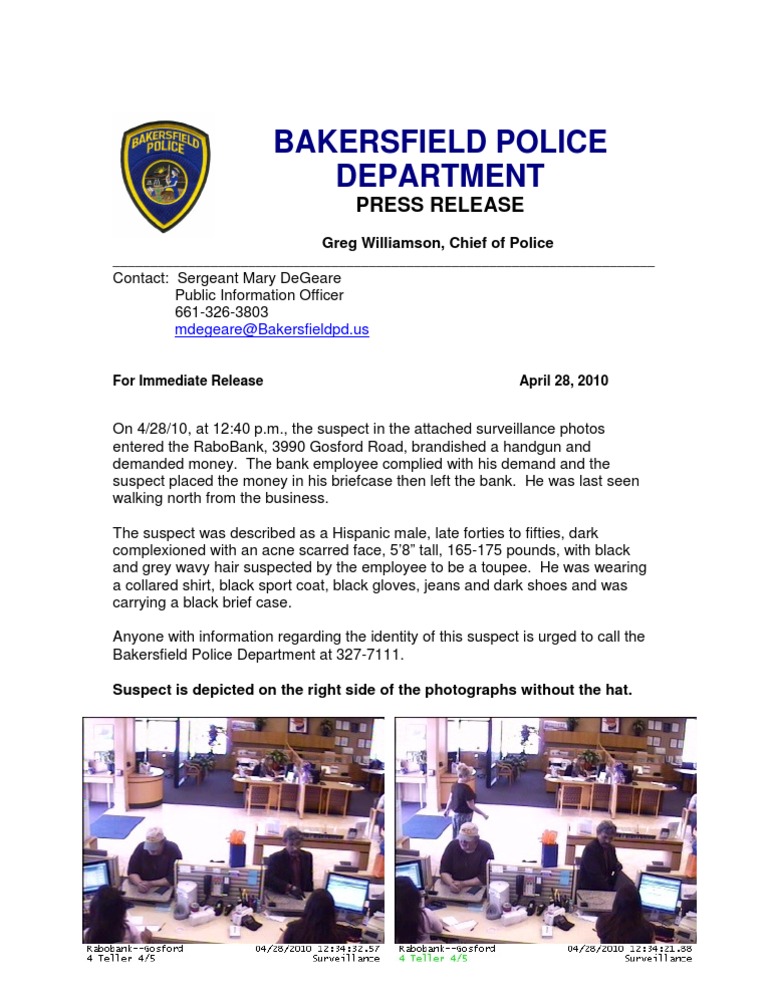 BAKERSFIELD POLICE

BAKERSFIELD POLICE DEPARTMENT
PRESS RELEASE

Greg Williamson, Chief of Police

Contact: Sergeant Mary DeGeare
Public Information Officer
661-326-3803
mdegeare@Bakersfieldpd.us

For Immediate Release April 28, 2010

On 4/28/10, at 12:40 p.m., the suspect in the attached surveillance photos entered the RaboBank, 3990 Gosford Road, brandished a handgun and demanded money. The bank employee complied with his demand and the suspect placed the money in his briefcase then left the bank. He was last seen walking north from the business.

The suspect was described as a Hispanic male, late forties to fifties, dark complexioned with an acne scarred face, 5'8" tall, 165-175 pounds, with black and grey wavy hair suspected by the employee to be a toupee. He was wearing a collared shirt, black sport coat, black gloves, jeans and dark shoes and was carrying a black brief case.

Anyone with information regarding the identity of this suspect is urged to call the Bakersfield Police Department at 327-7111.

Suspect is depicted on the right side of the photographs without the hat.

Rabobank--Gosford 04/28/2010 12:34:32.57
4 Teller 4/5 Surveillance

Rabobank--Gosford 04/28/2010 12:34:21.88
4 Teller 4/5 Surveillance